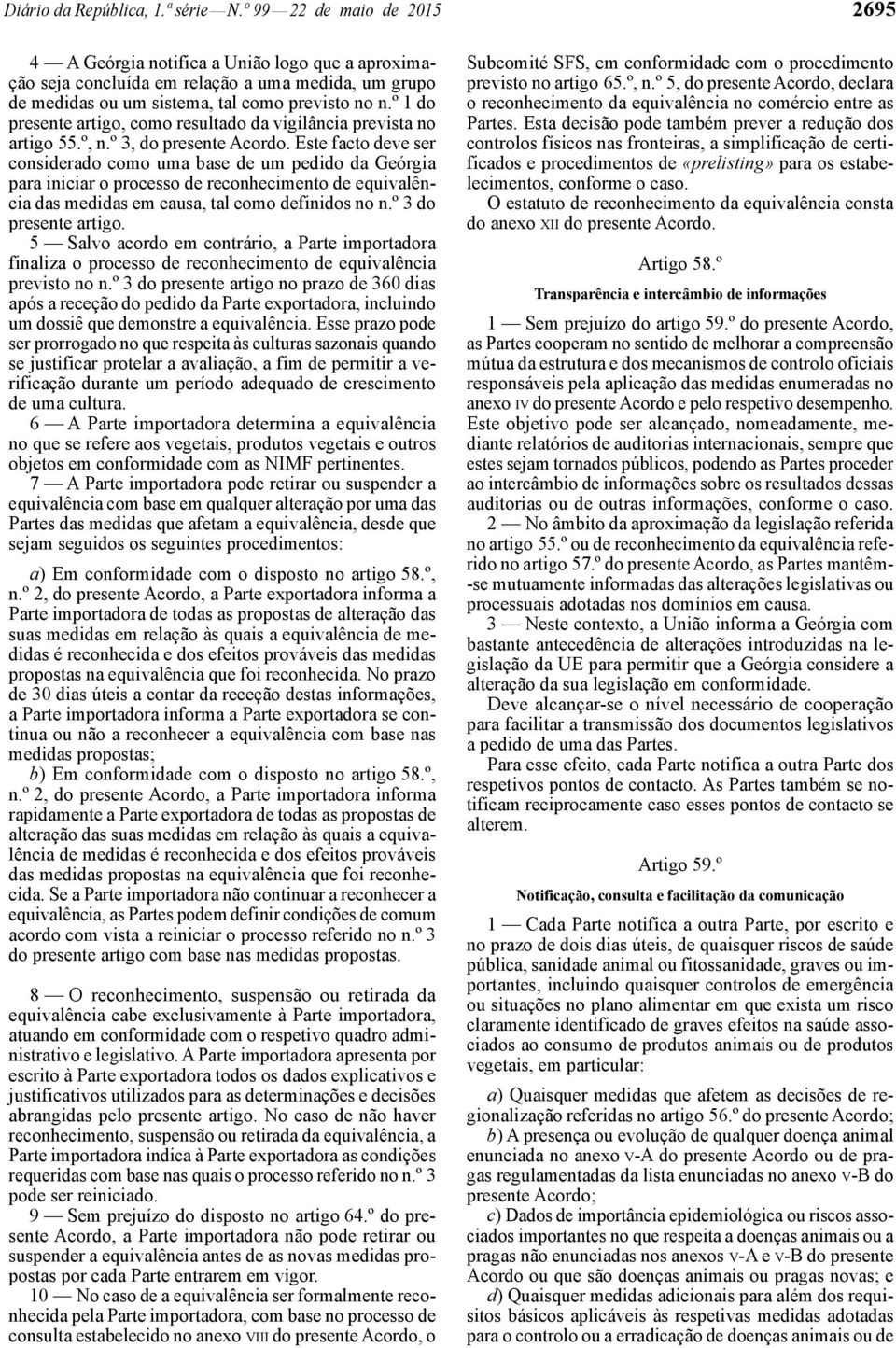 Diário da República, 1.ª série — N.º 99 — 22 de maio de 2015

2695

4 — A Geórgia notifica a União logo que a aproximação seja concluída em relação a uma medida, um grupo de medidas ou um sistema, tal como previsto no n.º 1 do presente artigo, como resultado da vigilância prevista no artigo 55.º, n.º 3, do presente Acordo. Este facto deve ser considerado como uma base de um pedido da Geórgia para iniciar o processo de reconhecimento de equivalência das medidas em causa, tal como definidos no n.º 3 do presente artigo.

5 — Salvo acordo em contrário, a Parte importadora finaliza o processo de reconhecimento de equivalência previsto no n.º 3 do presente artigo no prazo de 360 dias após a receção do pedido da Parte exportadora, incluindo um dossiê que demonstre a equivalência. Esse prazo pode ser prorrogado no que respeita às culturas sazonais quando se justificar protelar a avaliação, a fim de permitir a verificação durante um período adequado de crescimento de uma cultura.

6 — A Parte importadora determina a equivalência no que se refere aos vegetais, produtos vegetais e outros objetos em conformidade com as NIMF pertinentes.

7 — A Parte importadora pode retirar ou suspender a equivalência com base em qualquer alteração por uma das Partes das medidas que afetam a equivalência, desde que sejam seguidos os seguintes procedimentos:

a) Em conformidade com o disposto no artigo 58.º, n.º 2, do presente Acordo, a Parte exportadora informa a Parte importadora de todas as propostas de alteração das suas medidas em relação às quais a equivalência de medidas é reconhecida e dos efeitos prováveis das medidas propostas na equivalência que foi reconhecida. No prazo de 30 dias úteis a contar da receção destas informações, a Parte importadora informa a Parte exportadora se continua ou não a reconhecer a equivalência com base nas medidas propostas;

b) Em conformidade com o disposto no artigo 58.º, n.º 2, do presente Acordo, a Parte importadora informa rapidamente a Parte exportadora de todas as propostas de alteração das suas medidas em relação às quais a equivalência de medidas é reconhecida e dos efeitos prováveis das medidas propostas na equivalência que foi reconhecida. Se a Parte importadora não continuar a reconhecer a equivalência, as Partes podem definir condições de comum acordo com vista a reiniciar o processo referido no n.º 3 do presente artigo com base nas medidas propostas.

8 — O reconhecimento, suspensão ou retirada da equivalência cabe exclusivamente à Parte importadora, atuando em conformidade com o respetivo quadro administrativo e legislativo. A Parte importadora apresenta por escrito à Parte exportadora todos os dados explicativos e justificativos utilizados para as determinações e decisões abrangidas pelo presente artigo. No caso de não haver reconhecimento, suspensão ou retirada da equivalência, a Parte importadora indica à Parte exportadora as condições requeridas com base nas quais o processo referido no n.º 3 pode ser reiniciado.

9 — Sem prejuízo do disposto no artigo 64.º do presente Acordo, a Parte importadora não pode retirar ou suspender a equivalência antes de as novas medidas propostas por cada Parte entrarem em vigor.

10 — No caso de a equivalência ser formalmente reconhecida pela Parte importadora, com base no processo de consulta estabelecido no anexo VIII do presente Acordo, o Subcomité SFS, em conformidade com o procedimento previsto no artigo 65.º, n.º 5, do presente Acordo, declara o reconhecimento da equivalência no comércio entre as Partes. Esta decisão pode também prever a redução dos controlos físicos nas fronteiras, a simplificação de certificados e procedimentos de «prelisting» para os estabelecimentos, conforme o caso.

O estatuto de reconhecimento da equivalência consta do anexo XII do presente Acordo.

Artigo 58.º

Transparência e intercâmbio de informações

1 — Sem prejuízo do artigo 59.º do presente Acordo, as Partes cooperam no sentido de melhorar a compreensão mútua da estrutura e dos mecanismos de controlo oficiais responsáveis pela aplicação das medidas enumeradas no anexo IV do presente Acordo e pelo respetivo desempenho. Este objetivo pode ser alcançado, nomeadamente, mediante relatórios de auditorias internacionais, sempre que estes sejam tornados públicos, podendo as Partes proceder ao intercâmbio de informações sobre os resultados dessas auditorias ou de outras informações, conforme o caso.

2 — No âmbito da aproximação da legislação referida no artigo 55.º ou de reconhecimento da equivalência referido no artigo 57.º do presente Acordo, as Partes mantêm-se mutuamente informadas das alterações legislativas ou processuais adotadas nos domínios em causa.

3 — Neste contexto, a União informa a Geórgia com bastante antecedência de alterações introduzidas na legislação da UE para permitir que a Geórgia considere a alteração da sua legislação em conformidade.

Deve alcançar-se o nível necessário de cooperação para facilitar a transmissão dos documentos legislativos a pedido de uma das Partes.

Para esse efeito, cada Parte notifica a outra Parte dos respetivos pontos de contacto. As Partes também se notificam reciprocamente caso esses pontos de contacto se alterem.

Artigo 59.º

Notificação, consulta e facilitação da comunicação

1 — Cada Parte notifica a outra Parte, por escrito e no prazo de dois dias úteis, de quaisquer riscos de saúde pública, sanidade animal ou fitossanidade, graves ou importantes, incluindo quaisquer controlos de emergência ou situações no plano alimentar em que exista um risco claramente identificado de graves efeitos na saúde associados ao consumo de produtos animais ou de produtos vegetais, em particular:

a) Quaisquer medidas que afetem as decisões de regionalização referidas no artigo 56.º do presente Acordo;

b) A presença ou evolução de qualquer doença animal enunciada no anexo V-A do presente Acordo ou de pragas regulamentadas da lista enunciadas no anexo V-B do presente Acordo;

c) Dados de importância epidemiológica ou riscos associados importantes no que respeita a doenças animais ou a pragas não enunciadas nos anexos V-A e V-B do presente Acordo ou que são doenças animais ou pragas novas; e

d) Quaisquer medidas adicionais para além dos requisitos básicos aplicáveis às respetivas medidas adotadas para o controlo ou a erradicação de doenças animais ou de